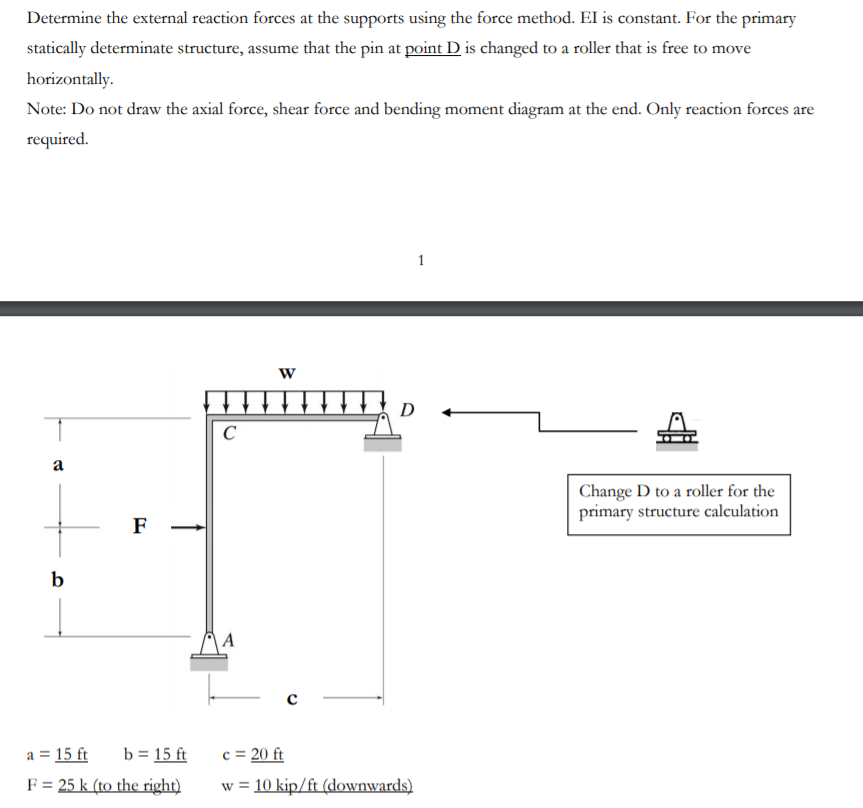 Determine the external reaction forces at the supports using the force method. EI is constant. For the primary statically determinate structure, assume that the pin at point D is changed to a roller that is free to move horizontally.

Note: Do not draw the axial force, shear force and bending moment diagram at the end. Only reaction forces are required.

1

w

D

C

a

F

b

A

c

Change D to a roller for the primary structure calculation

a = 15 ft    b = 15 ft    c = 20 ft
F = 25 k (to the right)    w = 10 kip/ft (downwards)